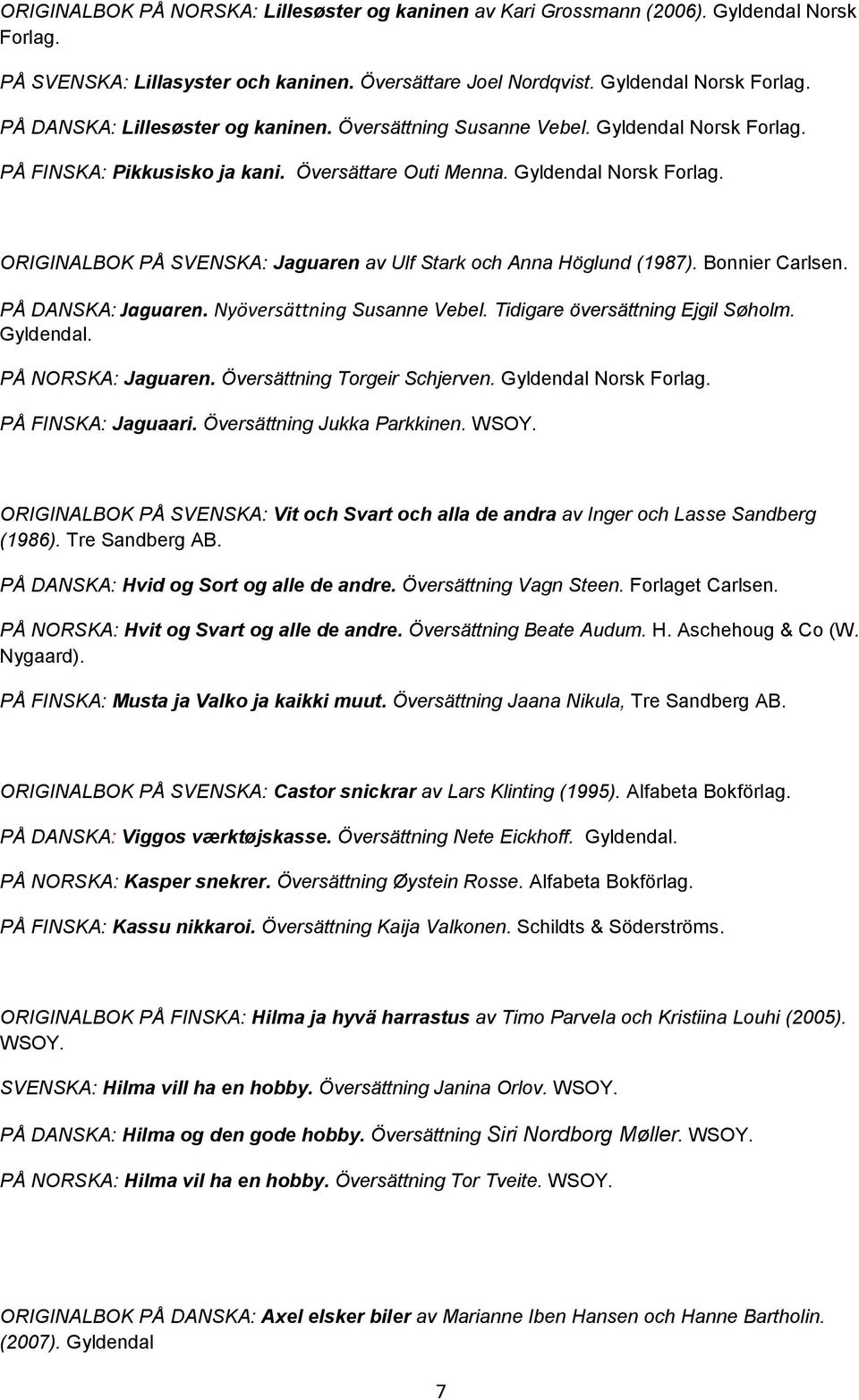 ORIGINALBOK PÅ NORSKA: Lillesøster og kaninen av Kari Grossmann (2006). Gyldendal Norsk Forlag.

PÅ SVENSKA: Lillasyster och kaninen. Översättare Joel Nordqvist. Gyldendal Norsk Forlag.

PÅ DANSKA: Lillesøster og kaninen. Översättning Susanne Vebel. Gyldendal Norsk Forlag.

PÅ FINSKA: Pikkusisko ja kani. Översättare Outi Menna. Gyldendal Norsk Forlag.

ORIGINALBOK PÅ SVENSKA: Jaguaren av Ulf Stark och Anna Höglund (1987). Bonnier Carlsen.

PÅ DANSKA: Jaguaren. Nyöversättning Susanne Vebel. Tidigare översättning Ejgil Søholm. Gyldendal.

PÅ NORSKA: Jaguaren. Översättning Torgeir Schjerven. Gyldendal Norsk Forlag.

PÅ FINSKA: Jaguaari. Översättning Jukka Parkkinen. WSOY.

ORIGINALBOK PÅ SVENSKA: Vit och Svart och alla de andra av Inger och Lasse Sandberg (1986). Tre Sandberg AB.

PÅ DANSKA: Hvid og Sort og alle de andre. Översättning Vagn Steen. Forlaget Carlsen.

PÅ NORSKA: Hvit og Svart og alle de andre. Översättning Beate Audum. H. Aschehoug & Co (W. Nygaard).

PÅ FINSKA: Musta ja Valko ja kaikki muut. Översättning Jaana Nikula, Tre Sandberg AB.

ORIGINALBOK PÅ SVENSKA: Castor snickrar av Lars Klinting (1995). Alfabeta Bokförlag.

PÅ DANSKA: Viggos værktøjskasse. Översättning Nete Eickhoff. Gyldendal.

PÅ NORSKA: Kasper snekrer. Översättning Øystein Rosse. Alfabeta Bokförlag.

PÅ FINSKA: Kassu nikkaroi. Översättning Kaija Valkonen. Schildts & Söderströms.

ORIGINALBOK PÅ FINSKA: Hilma ja hyvä harrastus av Timo Parvela och Kristiina Louhi (2005). WSOY.

SVENSKA: Hilma vill ha en hobby. Översättning Janina Orlov. WSOY.

PÅ DANSKA: Hilma og den gode hobby. Översättning Siri Nordborg Møller. WSOY.

PÅ NORSKA: Hilma vil ha en hobby. Översättning Tor Tveite. WSOY.

ORIGINALBOK PÅ DANSKA: Axel elsker biler av Marianne Iben Hansen och Hanne Bartholin. (2007). Gyldendal

7